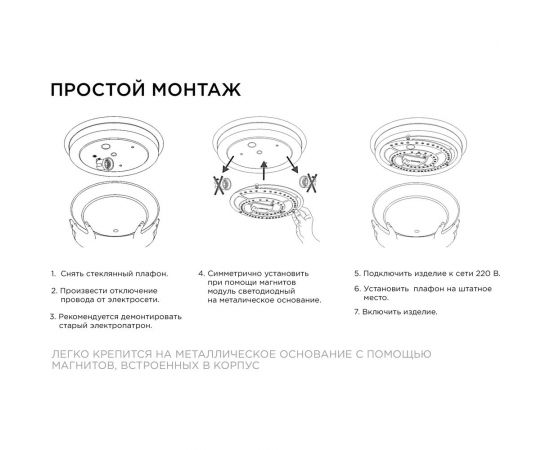 ПРОСТОЙ МОНТАЖ

1. Снять стеклянный плафон.

2. Произвести отключение провода от электросети.

3. Рекомендуется демонтировать старый электропатрон.

4. Симметрично установить при помощи магнитов модуль светодиодный на металическое основание.

5. Подключить изделие к сети 220 В.

6. Установить плафон на штатное место.

7. Включить изделие.

ЛЕГКО КРЕПИТСЯ НА МЕТАЛЛИЧЕСКОЕ ОСНОВАНИЕ С ПОМОЩЬЮ МАГНИТОВ, ВСТРОЕННЫХ В КОРПУС